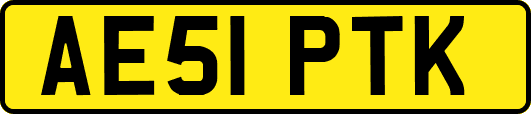 AE51 PTK